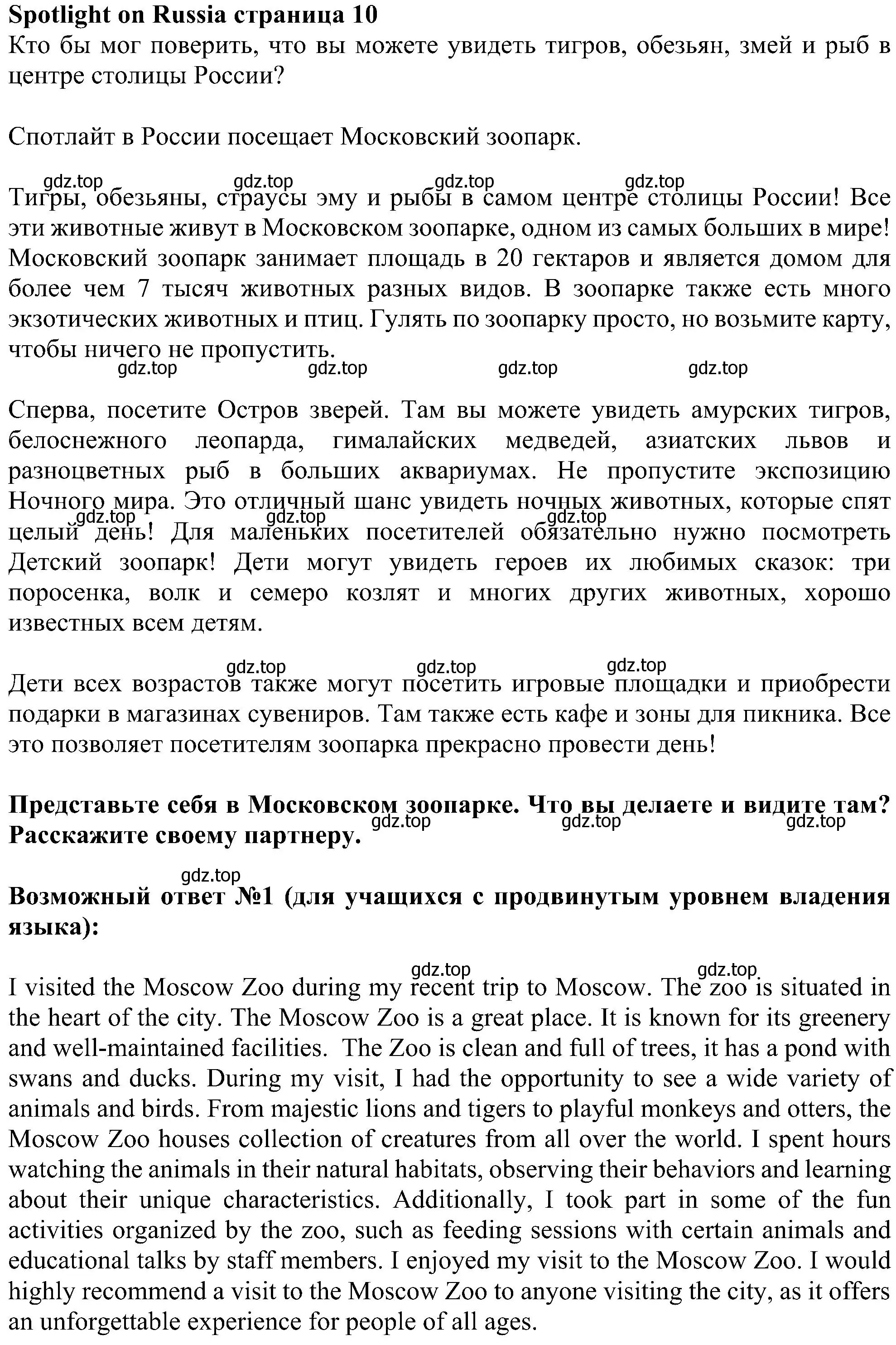 **Spotlight on Russia страница 10**
Кто бы мог поверить, что вы можете увидеть тигров, обезьян, змей и рыб в центре столицы России?

Спотлайт в России посещает Московский зоопарк.

gdz.top gdz.top gdz.top gdz.top
Тигры, обезьяны, страусы эму и рыбы в самом центре столицы России! Все эти животные живут в Московском зоопарке, одном из самых больших в мире! Московский зоопарк занимает площадь в 20 гектаров и является домом для более чем 7 тысяч животных разных видов. В зоопарке также есть много экзотических животных и птиц. Гулять по зоопарку просто, но возьмите карту, чтобы ничего не пропустить.
gdz.top gdz.top gdz.top gdz.top

Сперва, посетите Остров зверей. Там вы можете увидеть амурских тигров, белоснежного леопарда, гималайских медведей, азиатских львов и разноцветных рыб в больших аквариумах. Не пропустите экспозицию Ночного мира. Это отличный шанс увидеть ночных животных, которые спят целый день! Для маленьких посетителей обязательно нужно посмотреть Детский зоопарк! Дети могут увидеть героев их любимых сказок: три поросенка, волк и семеро козлят и многих других животных, хорошо известных всем детям.
gdz.top gdz.top gdz.top

gdz.top gdz.top gdz.top
Дети всех возрастов также могут посетить игровые площадки и приобрести подарки в магазинах сувениров. Там также есть кафе и зоны для пикника. Все это позволяет посетителям зоопарка прекрасно провести день!

**Представьте себя в Московском зоопарке. Что вы делаете и видите там? Расскажите своему партнеру.**
gdz.top gdz.top gdz.top

gdz.top
**Возможный ответ №1 (для учащихся с продвинутым уровнем владения языка):**

gdz.top gdz.top
I visited the Moscow Zoo during my recent trip to Moscow. The zoo is situated in the heart of the city. The Moscow Zoo is a great place. It is known for its greenery and well-maintained facilities. The Zoo is clean and full of trees, it has a pond with swans and ducks. During my visit, I had the opportunity to see a wide variety of animals and birds. From majestic lions and tigers to playful monkeys and otters, the Moscow Zoo houses collection of creatures from all over the world. I spent hours watching the animals in their natural habitats, observing their behaviors and learning about their unique characteristics. Additionally, I took part in some of the fun activities organized by the zoo, such as feeding sessions with certain animals and educational talks by staff members. I enjoyed my visit to the Moscow Zoo. I would highly recommend a visit to the Moscow Zoo to anyone visiting the city, as it offers an unforgettable experience for people of all ages.